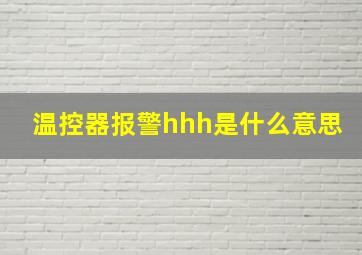 温控器报警hhh是什么意思